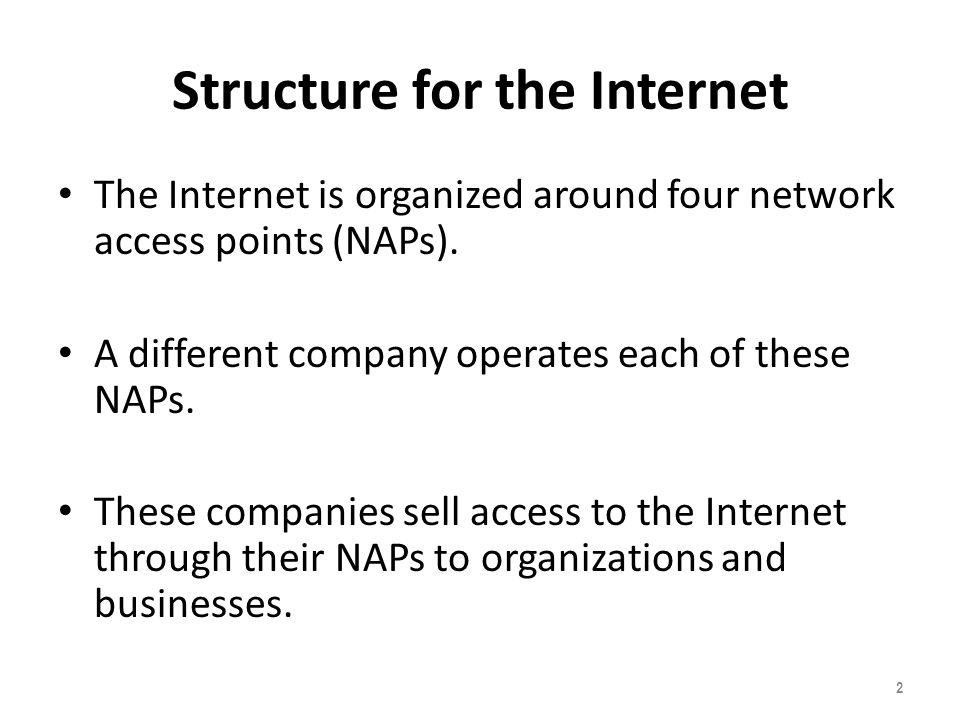 Structure for the Internet

• The Internet is organized around four network access points (NAPs).

• A different company operates each of these NAPs.

• These companies sell access to the Internet through their NAPs to organizations and businesses.

2